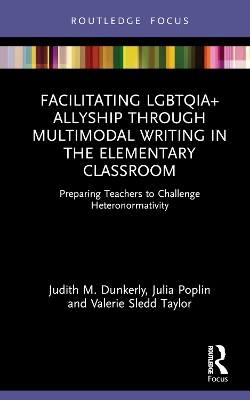 ROUTLEDGE FOCUS

FACILITATING LGBTQIA+ ALLYSHIP THROUGH MULTIMODAL WRITING IN THE ELEMENTARY CLASSROOM

Preparing Teachers to Challenge Heteronormativity

Judith M. Dunkerly, Julia Poplin and Valerie Sledd Taylor

ROUTLEDGE
Focus